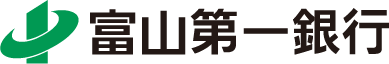 富山第一銀行